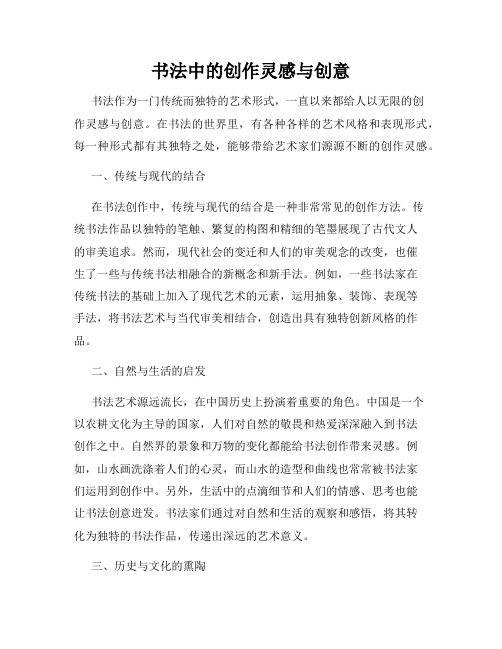 书法中的创作灵感与创意

书法作为一门传统而独特的艺术形式，一直以来都给人以无限的创作灵感与创意。在书法的世界里，有各种各样的艺术风格和表现形式，每一种形式都有其独特之处，能够带给艺术家们源源不断的创作灵感。

一、传统与现代的结合

在书法创作中，传统与现代的结合是一种非常常见的创作方法。传统书法作品以独特的笔触、繁复的构图和精细的笔墨展现了古代文人的审美追求。然而，现代社会的变迁和人们的审美观念的改变，也催生了一些与传统书法相融合的新概念和新手法。例如，一些书法家在传统书法的基础上加入了现代艺术的元素，运用抽象、装饰、表现等手法，将书法艺术与当代审美相结合，创造出具有独特创新风格的作品。

二、自然与生活的启发

书法艺术源远流长，在中国历史上扮演着重要的角色。中国是一个以农耕文化为主导的国家，人们对自然的敬畏和热爱深深融入到书法创作之中。自然界的景象和万物的变化都能给书法创作带来灵感。例如，山水画洗涤着人们的心灵，而山水的造型和曲线也常常被书法家们运用到创作中。另外，生活中的点滴细节和人们的情感、思考也能让书法创意迸发。书法家们通过对自然和生活的观察和感悟，将其转化为独特的书法作品，传递出深远的艺术意义。

三、历史与文化的熏陶